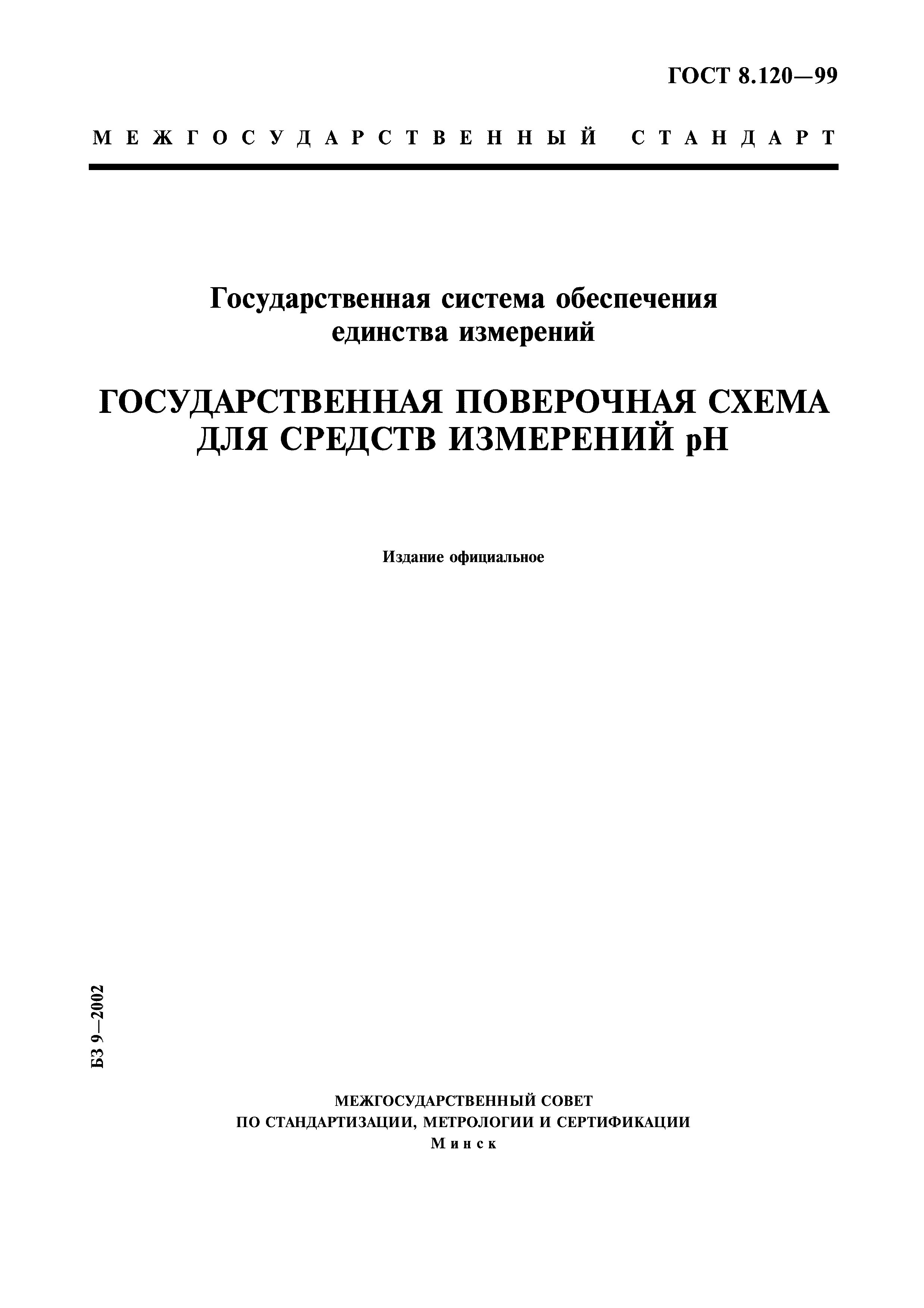 ГОСТ 8.120—99

МЕЖГОСУДАРСТВЕННЫЙ СТАНДАРТ

Государственная система обеспечения единства измерений

ГОСУДАРСТВЕННАЯ ПОВЕРОЧНАЯ СХЕМА ДЛЯ СРЕДСТВ ИЗМЕРЕНИЙ pH

Издание официальное

БЗ 9—2002

МЕЖГОСУДАРСТВЕННЫЙ СОВЕТ
ПО СТАНДАРТИЗАЦИИ, МЕТРОЛОГИИ И СЕРТИФИКАЦИИ
Минск